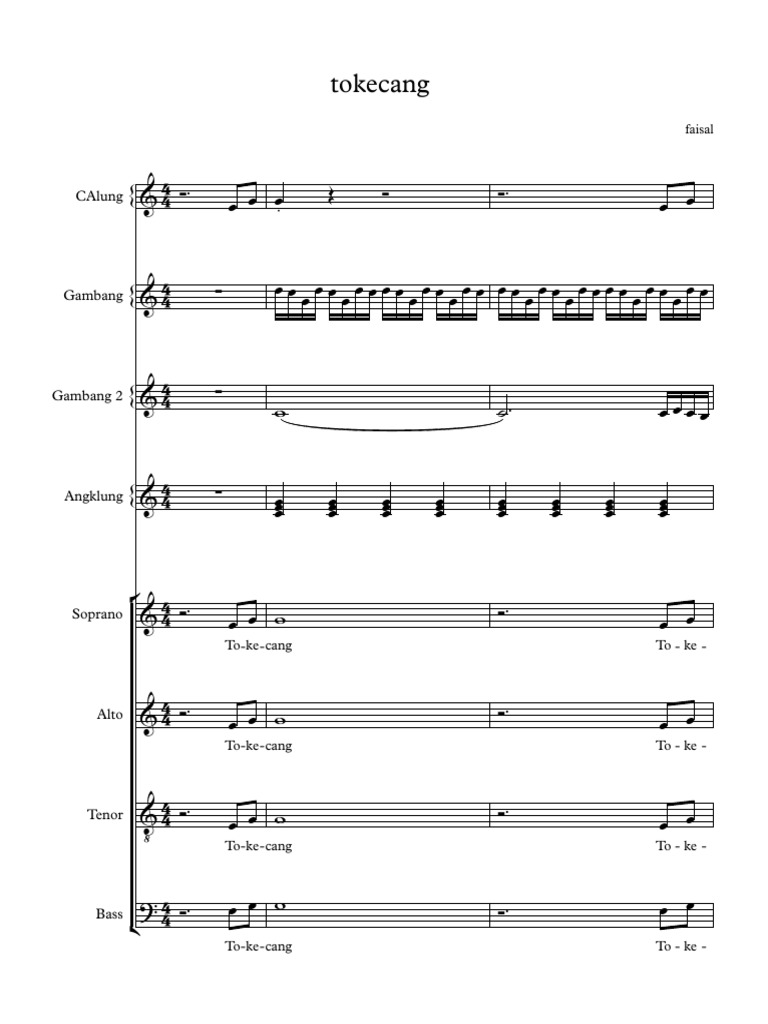 tokecang

faisal

CAlung

Gambang

Gambang 2

Angklung

Soprano

To-ke-cang

To - ke -

Alto

To-ke-cang

To - ke -

Tenor

To-ke-cang

To - ke -

Bass

To-ke-cang

To - ke -